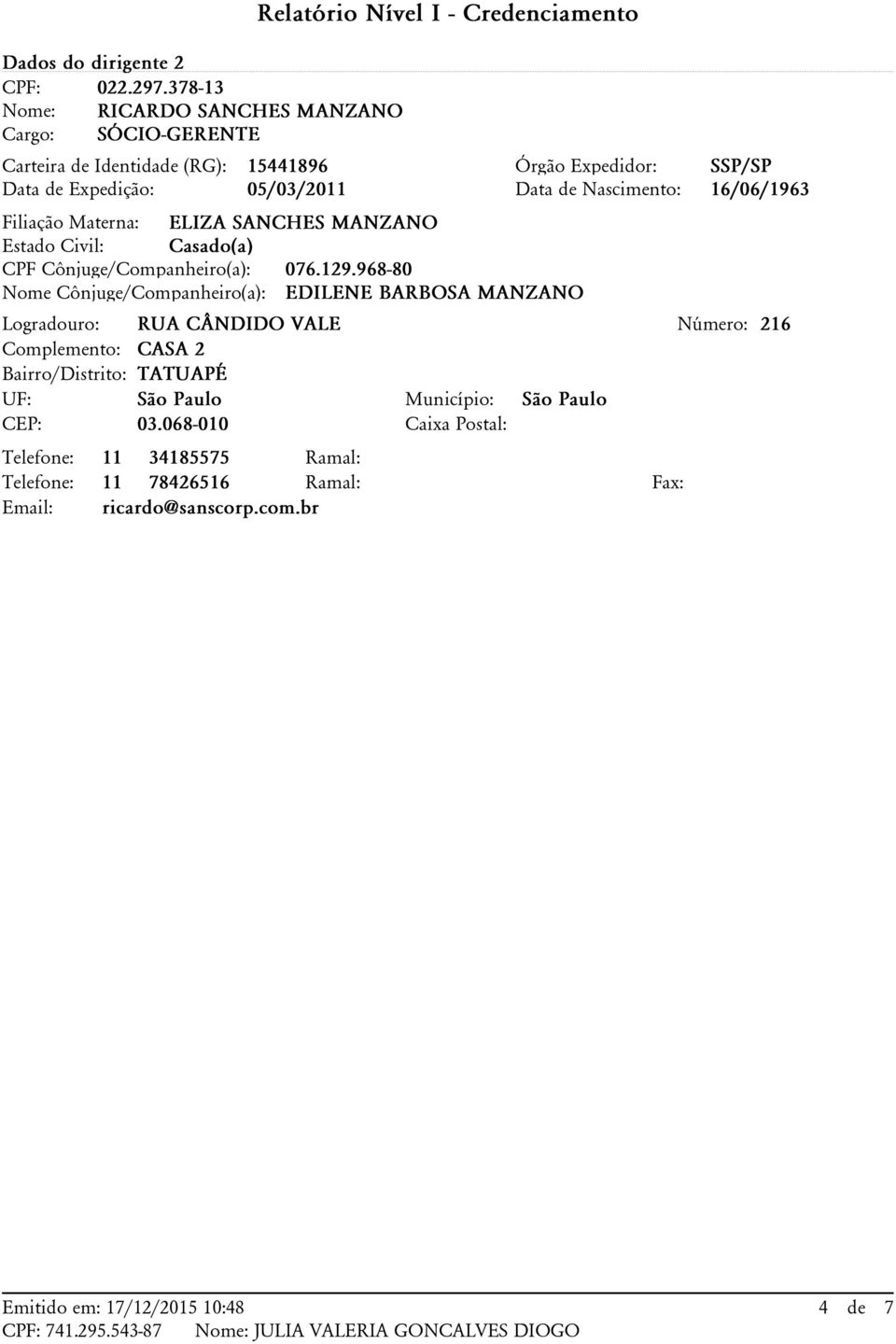 Relatório Nível I - Credenciamento

Dados do dirigente 2
CPF: 022.297.378-13
Nome: RICARDO SANCHES MANZANO
Cargo: SÓCIO-GERENTE

Carteira de Identidade (RG): 15441896 Órgão Expedidor: SSP/SP
Data de Expedição: 05/03/2011 Data de Nascimento: 16/06/1963

Filiação Materna: ELIZA SANCHES MANZANO
Estado Civil: Casado(a)
CPF Cônjuge/Companheiro(a): 076.129.968-80
Nome Cônjuge/Companheiro(a): EDILENE BARBOSA MANZANO

Logradouro: RUA CÂNDIDO VALE Número: 216
Complemento: CASA 2
Bairro/Distrito: TATUAPÉ
UF: São Paulo Município: São Paulo
CEP: 03.068-010 Caixa Postal:

Telefone: 11 34185575 Ramal:
Telefone: 11 78426516 Ramal: Fax:
Email: ricardo@sanscorp.com.br

Emitido em: 17/12/2015 10:48 4 de 7
CPF: 741.295.543-87 Nome: JULIA VALERIA GONCALVES DIOGO